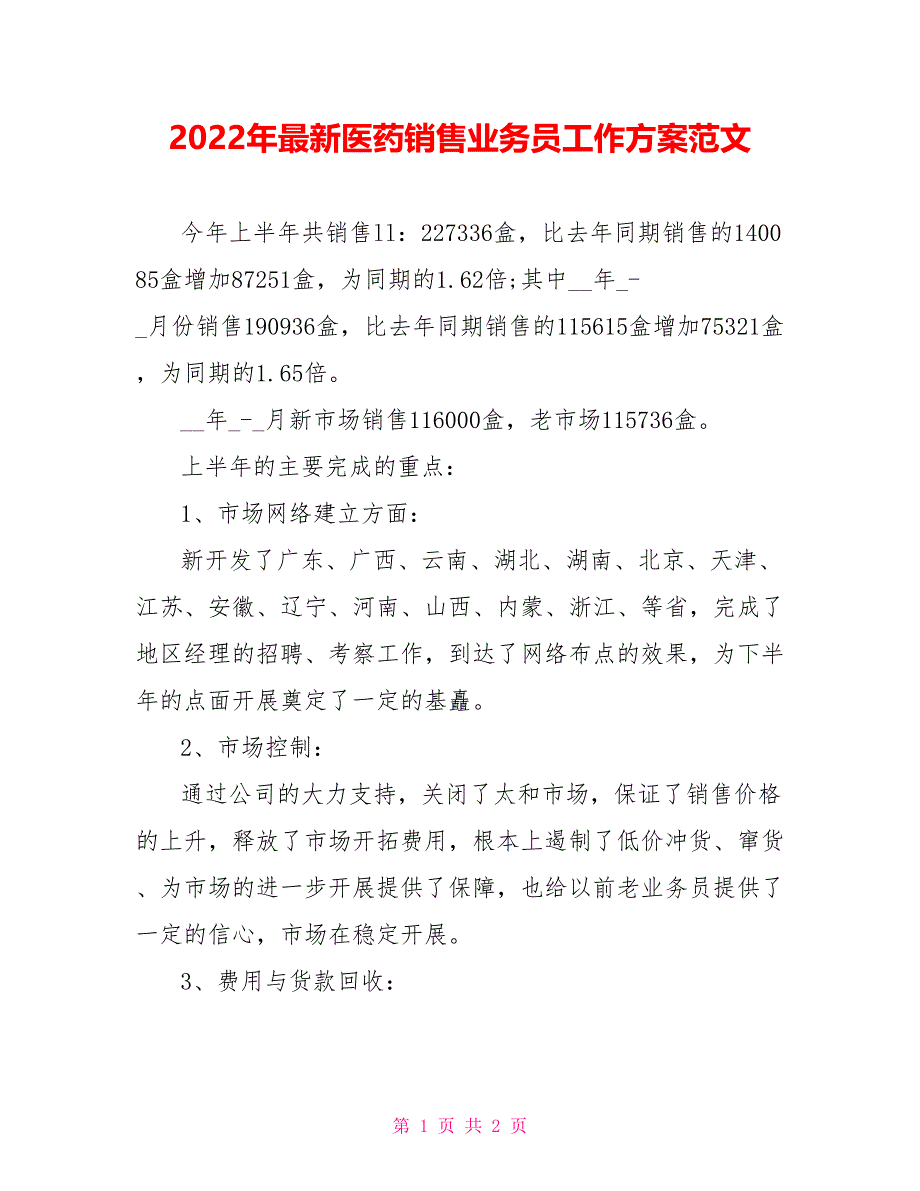 2022年最新医药销售业务员工作方案范文

今年上半年共销售11：227336盒，比去年同期销售的140085盒增加87251盒，为同期的1.62倍;其中__年_-_月份销售190936盒，比去年同期销售的115615盒增加75321盒，为同期的1.65倍。

__年_-_月新市场销售116000盒，老市场115736盒。

上半年的主要完成的重点：

1、市场网络建立方面：

新开发了广东、广西、云南、湖北、湖南、北京、天津、江苏、安徽、辽宁、河南、山西、内蒙、浙江、等省，完成了地区经理的招聘、考察工作，到达了网络布点的效果，为下半年的点面开展奠定了一定的基矗。

2、市场控制：

通过公司的大力支持，关闭了太和市场，保证了销售价格的上升，释放了市场开拓费用，根本上遏制了低价冲货、窜货、为市场的进一步开展提供了保障，也给以前老业务员提供了一定的信心，市场在稳定开展。

3、费用与货款回收：

第 1 页 共 2 页